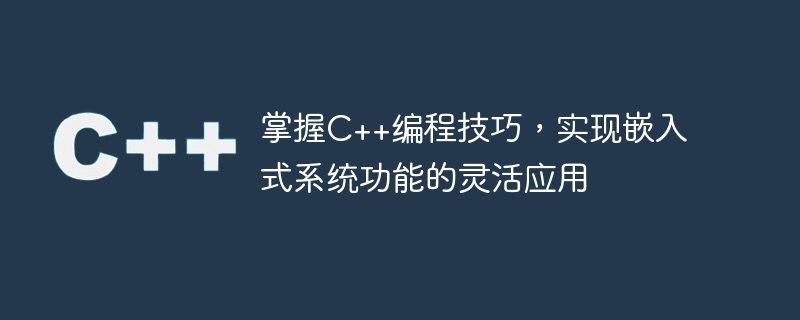 C++

掌握C++编程技巧，实现嵌入式系统功能的灵活应用